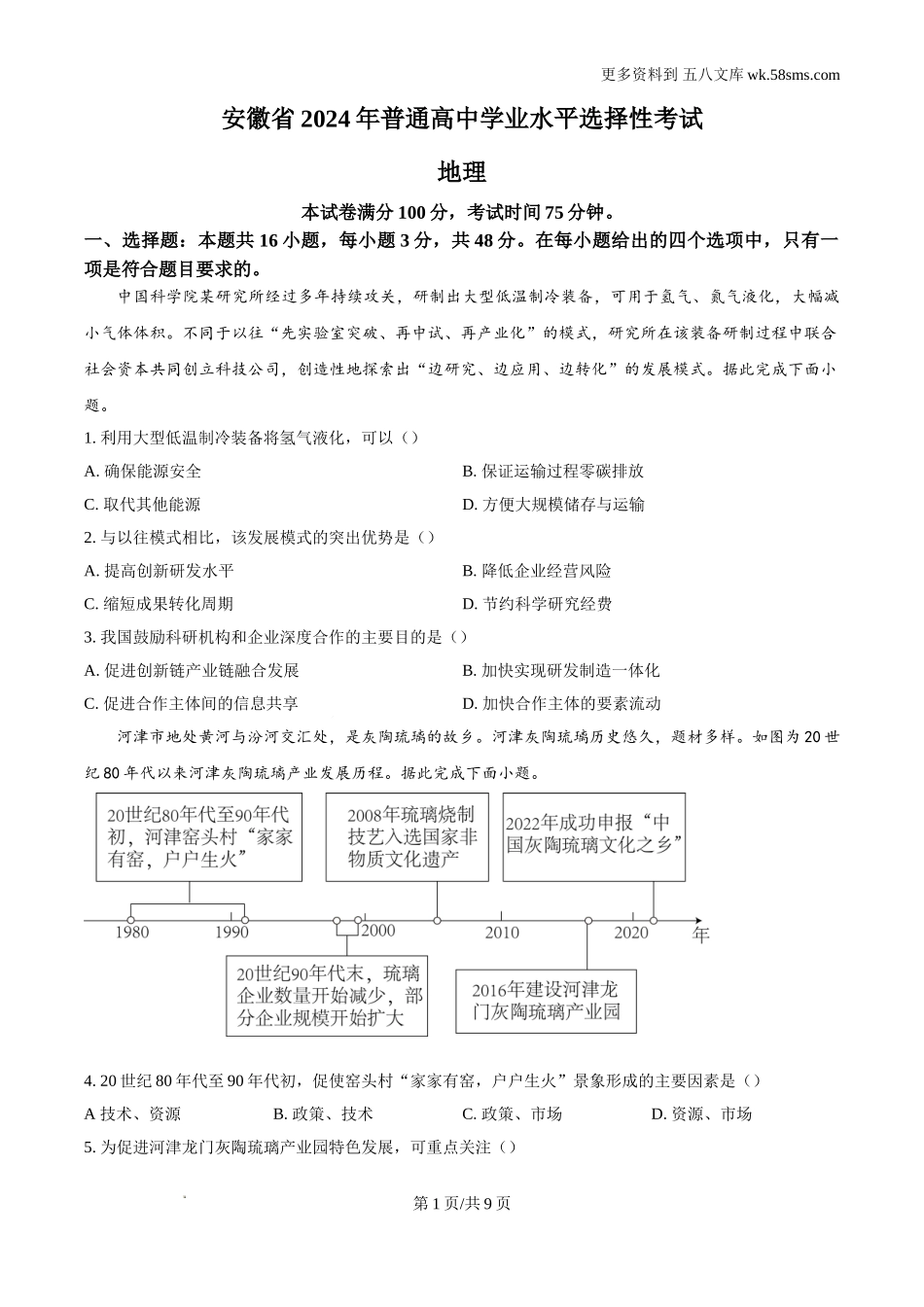 更多资料到 五八文库 wk.58sms.com

安徽省 2024 年普通高中学业水平选择性考试

地理

本试卷满分 100 分，考试时间 75 分钟。

一、选择题：本题共 16 小题，每小题 3 分，共 48 分。在每小题给出的四个选项中，只有一项是符合题目要求的。

中国科学院某研究所经过多年持续攻关，研制出大型低温制冷装备，可用于氢气、氦气液化，大幅减小气体体积。不同于以往“先实验室突破、再中试、再产业化”的模式，研究所在该装备研制过程中联合社会资本共同创立科技公司，创造性地探索出“边研究、边应用、边转化”的发展模式。据此完成下面小题。

1. 利用大型低温制冷装备将氢气液化，可以（）

A. 确保能源安全

B. 保证运输过程零碳排放

C. 取代其他能源

D. 方便大规模储存与运输

2. 与以往模式相比，该发展模式的突出优势是（）

A. 提高创新研发水平

B. 降低企业经营风险

C. 缩短成果转化周期

D. 节约科学研究经费

3. 我国鼓励科研机构和企业深度合作的主要目的是（）

A. 促进创新链产业链融合发展

B. 加快实现研发制造一体化

C. 促进合作主体间的信息共享

D. 加快合作主体的要素流动

河津市地处黄河与汾河交汇处，是灰陶琉璃的故乡。河津灰陶琉璃历史悠久，题材多样。如图为 20 世纪 80 年代以来河津灰陶琉璃产业发展历程。据此完成下面小题。

20世纪80年代至90年代初，河津窑头村“家家有窑，户户生火”

2008年琉璃烧制技艺入选国家非物质文化遗产

2022年成功申报“中国灰陶琉璃文化之乡”

1980 1990 2000 2010 2020 年

20世纪90年代末，琉璃企业数量开始减少，部分企业规模开始扩大

2016年建设河津龙门灰陶琉璃产业园

4. 20 世纪 80 年代至 90 年代初，促使窑头村“家家有窑，户户生火”景象形成的主要因素是（）

A 技术、资源

B. 政策、技术

C. 政策、市场

D. 资源、市场

5. 为促进河津龙门灰陶琉璃产业园特色发展，可重点关注（）

第 1 页/共 9 页